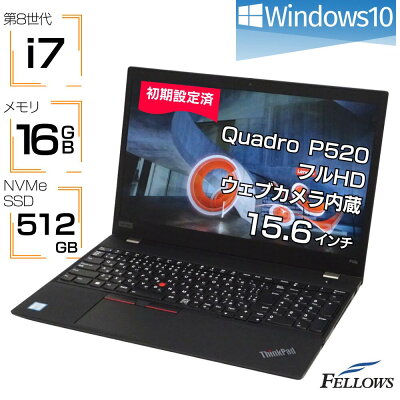 第8世代
i7
メモリ
16GB
NVMe
SSD
512GB
Windows10
初期設定済
Quadro P520
フルHD
ウェブカメラ内蔵
15.6インチ
ThinkPad
FELLOWS